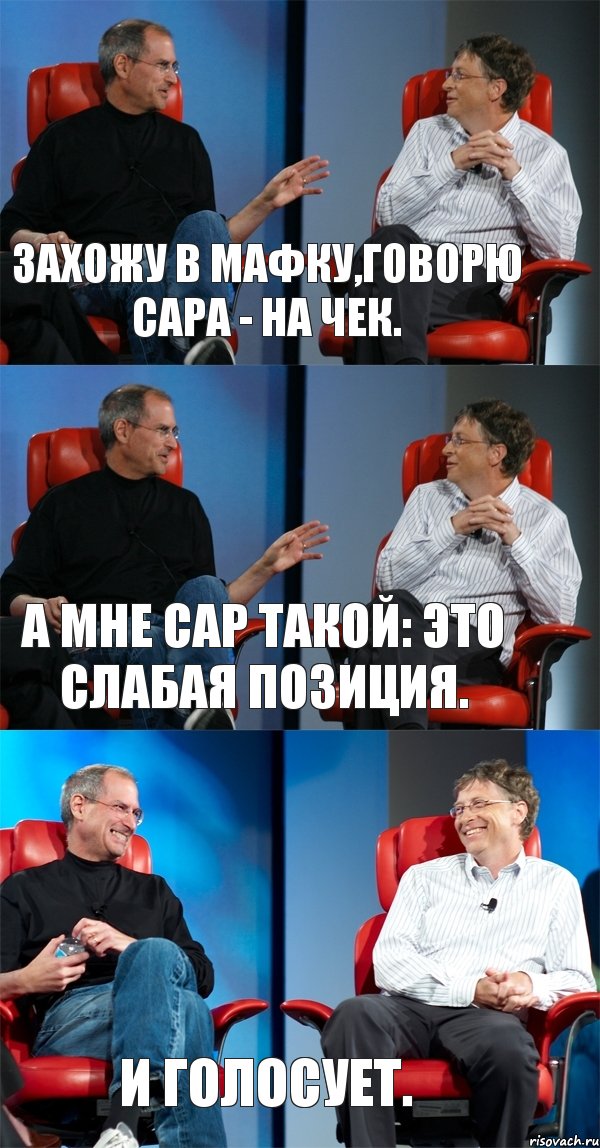 ЗАХОЖУ В МАФКУ,ГОВОРЮ САРА - НА ЧЕК.

А МНЕ САР ТАКОЙ: ЭТО СЛАБАЯ ПОЗИЦИЯ.

И ГОЛОСУЕТ.

risovach.ru